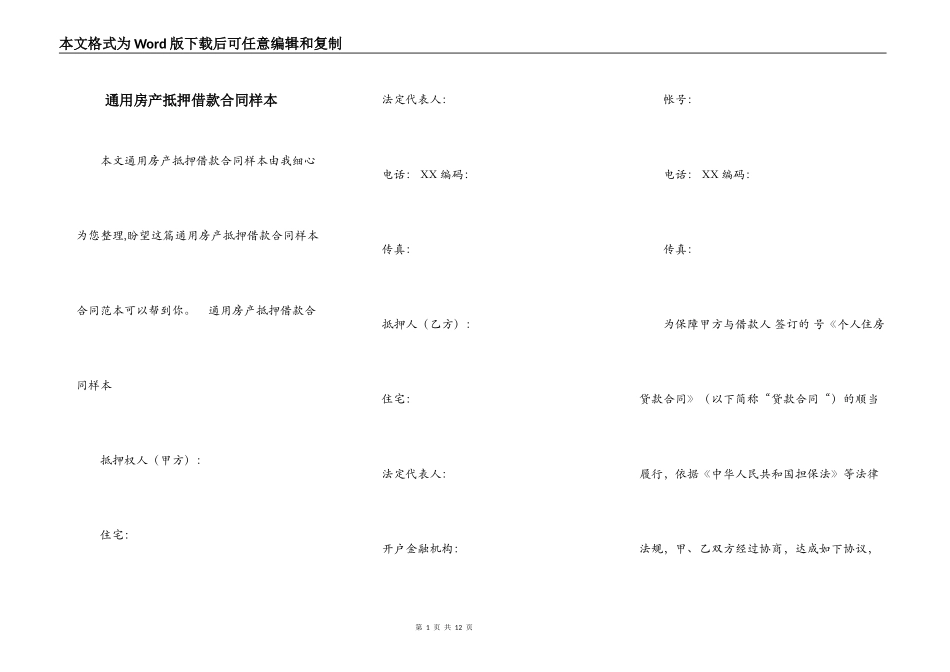 本文格式为Word版下载后可任意编辑和复制

通用房产抵押借款合同样本

本文通用房产抵押借款合同样本由我细心为您整理,盼望这篇通用房产抵押借款合同样本合同范本可以帮到你。 通用房产抵押借款合同样本

抵押权人（甲方）:

住宅:

法定代表人:

电话: XX 编码:

传真:

抵押人（乙方）:

住宅:

法定代表人:

开户金融机构:

帐号:

电话: XX 编码:

传真:

为保障甲方与借款人 签订的 号《个人住房贷款合同》（以下简称“贷款合同“）的顺当履行，依据《中华人民共和国担保法》等法律法规，甲、乙双方经过协商，达成如下协议，

第 1 页 共 12 页